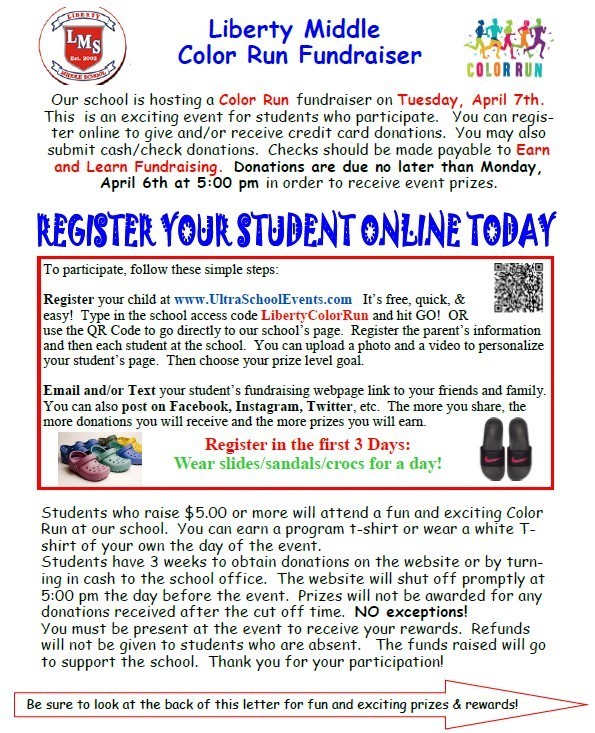 LIBERTY
LMS
Est. 2002
MIDDLE SCHOOL

Liberty Middle
Color Run Fundraiser

COLOR RUN

Our school is hosting a Color Run fundraiser on Tuesday, April 7th. This is an exciting event for students who participate. You can register online to give and/or receive credit card donations. You may also submit cash/check donations. Checks should be made payable to Earn and Learn Fundraising. Donations are due no later than Monday, April 6th at 5:00 pm in order to receive event prizes.

REGISTER YOUR STUDENT ONLINE TODAY

To participate, follow these simple steps:

Register your child at www.UltraSchoolEvents.com It's free, quick, & easy! Type in the school access code LibertyColorRun and hit GO! OR use the QR Code to go directly to our school's page. Register the parent's information and then each student at the school. You can upload a photo and a video to personalize your student's page. Then choose your prize level goal.

Email and/or Text your student's fundraising webpage link to your friends and family. You can also post on Facebook, Instagram, Twitter, etc. The more you share, the more donations you will receive and the more prizes you will earn.

Register in the first 3 Days:
Wear slides/sandals/crocs for a day!

Students who raise $5.00 or more will attend a fun and exciting Color Run at our school. You can earn a program t-shirt or wear a white T-shirt of your own the day of the event.
Students have 3 weeks to obtain donations on the website or by turning in cash to the school office. The website will shut off promptly at 5:00 pm the day before the event. Prizes will not be awarded for any donations received after the cut off time. NO exceptions!
You must be present at the event to receive your rewards. Refunds will not be given to students who are absent. The funds raised will go to support the school. Thank you for your participation!

Be sure to look at the back of this letter for fun and exciting prizes & rewards!